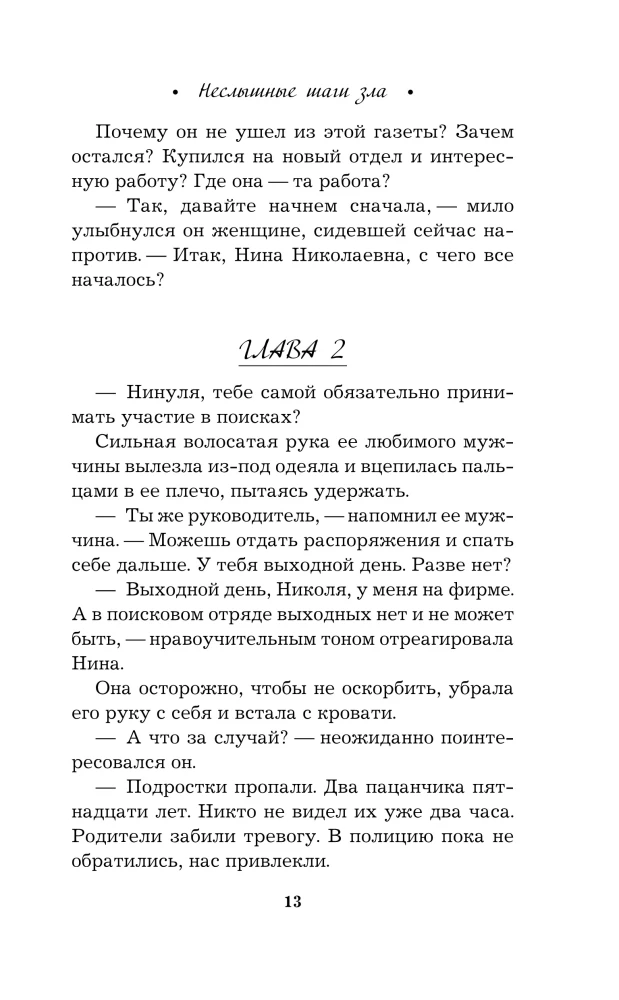 • Неслышные шаги зла •

Почему он не ушел из этой газеты? Зачем остался? Купился на новый отдел и интересную работу? Где она — та работа?

— Так, давайте начнем сначала, — мило улыбнулся он женщине, сидевшей сейчас напротив. — Итак, Нина Николаевна, с чего все началось?

ГЛАВА 2

— Нинуля, тебе самой обязательно принимать участие в поисках?

Сильная волосатая рука ее любимого мужчины вылезла из-под одеяла и вцепилась пальцами в ее плечо, пытаясь удержать.

— Ты же руководитель, — напомнил ее мужчина. — Можешь отдать распоряжения и спать себе дальше. У тебя выходной день. Разве нет?

— Выходной день, Николя, у меня на фирме. А в поисковом отряде выходных нет и не может быть, — нравоучительным тоном отреагировала Нина.

Она осторожно, чтобы не оскорбить, убрала его руку с себя и встала с кровати.

— А что за случай? — неожиданно поинтересовался он.

— Подростки пропали. Два пацанчика пятнадцати лет. Никто не видел их уже два часа. Родители забили тревогу. В полицию пока не обратились, нас привлекли.

13